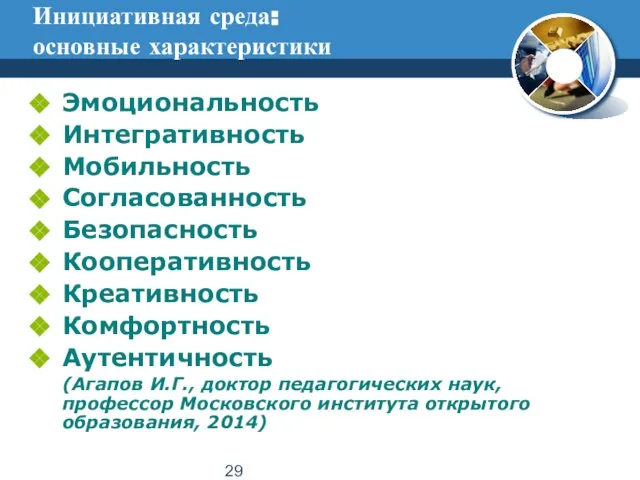 Инициативная среда: основные характеристики

Эмоциональность
Интегративность
Мобильность
Согласованность
Безопасность
Кооперативность
Креативность
Комфортность
Аутентичность
(Агапов И.Г., доктор педагогических наук, профессор Московского института открытого образования, 2014)

29